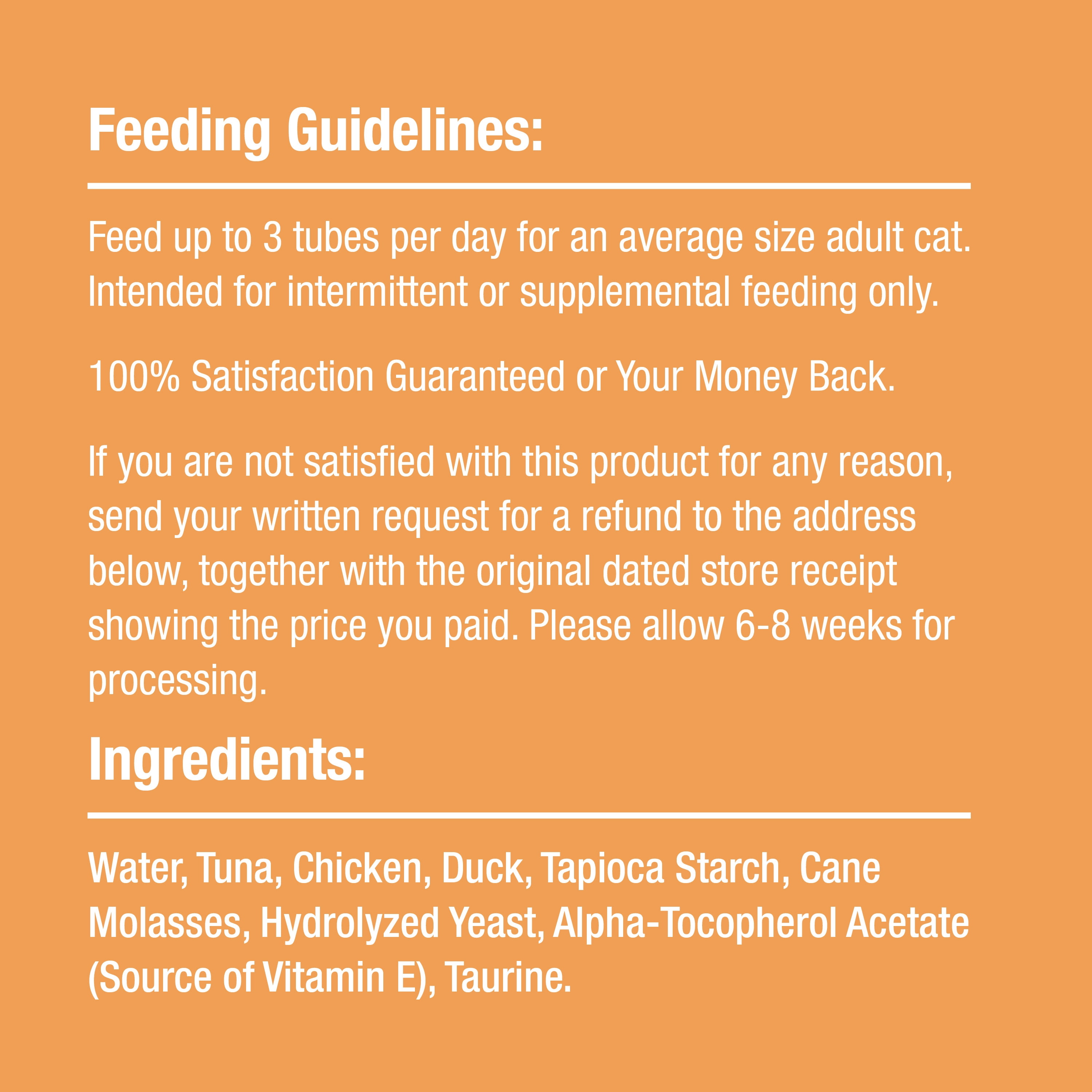 Feeding Guidelines:

Feed up to 3 tubes per day for an average size adult cat. Intended for intermittent or supplemental feeding only.

100% Satisfaction Guaranteed or Your Money Back.

If you are not satisfied with this product for any reason, send your written request for a refund to the address below, together with the original dated store receipt showing the price you paid. Please allow 6-8 weeks for processing.

Ingredients:

Water, Tuna, Chicken, Duck, Tapioca Starch, Cane Molasses, Hydrolyzed Yeast, Alpha-Tocopherol Acetate (Source of Vitamin E), Taurine.